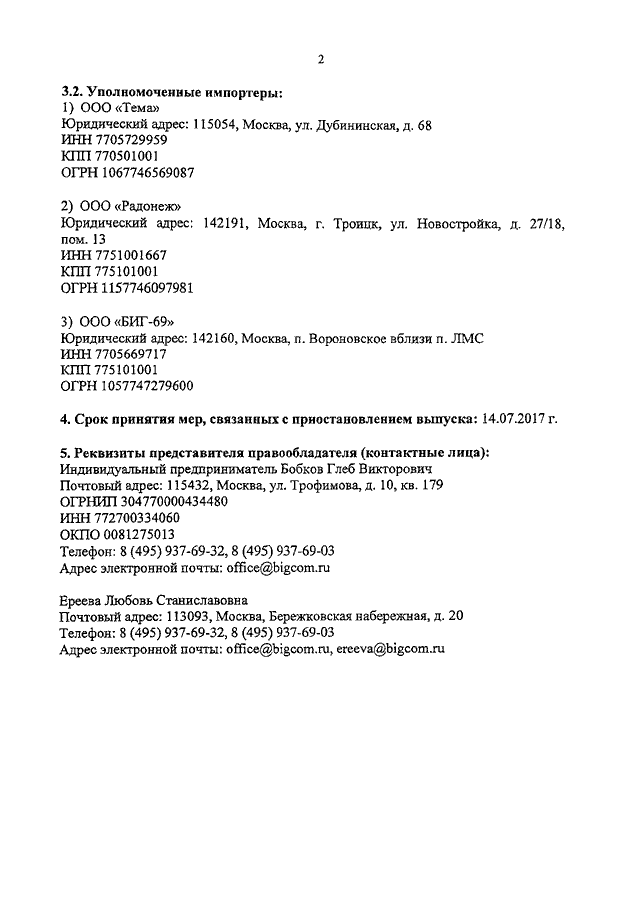 2

3.2. Уполномоченные импортеры:
1) ООО «Тема»
Юридический адрес: 115054, Москва, ул. Дубининская, д. 68
ИНН 7705729959
КПП 770501001
ОГРН 1067746569087

2) ООО «Радонеж»
Юридический адрес: 142191, Москва, г. Троицк, ул. Новостройка, д. 27/18, пом. 13
ИНН 7751001667
КПП 775101001
ОГРН 1157746097981

3) ООО «БИГ-69»
Юридический адрес: 142160, Москва, п. Вороновское вблизи п. ЛМС
ИНН 7705669717
КПП 775101001
ОГРН 1057747279600

4. Срок принятия мер, связанных с приостановлением выпуска: 14.07.2017 г.

5. Реквизиты представителя правообладателя (контактные лица):
Индивидуальный предприниматель Бобков Глеб Викторович
Почтовый адрес: 115432, Москва, ул. Трофимова, д. 10, кв. 179
ОГРНИП 304770000434480
ИНН 772700334060
ОКПО 0081275013
Телефон: 8 (495) 937-69-32, 8 (495) 937-69-03
Адрес электронной почты: office@bigcom.ru

Ереева Любовь Станиславовна
Почтовый адрес: 113093, Москва, Бережковская набережная, д. 20
Телефон: 8 (495) 937-69-32, 8 (495) 937-69-03
Адрес электронной почты: office@bigcom.ru, ereeva@bigcom.ru